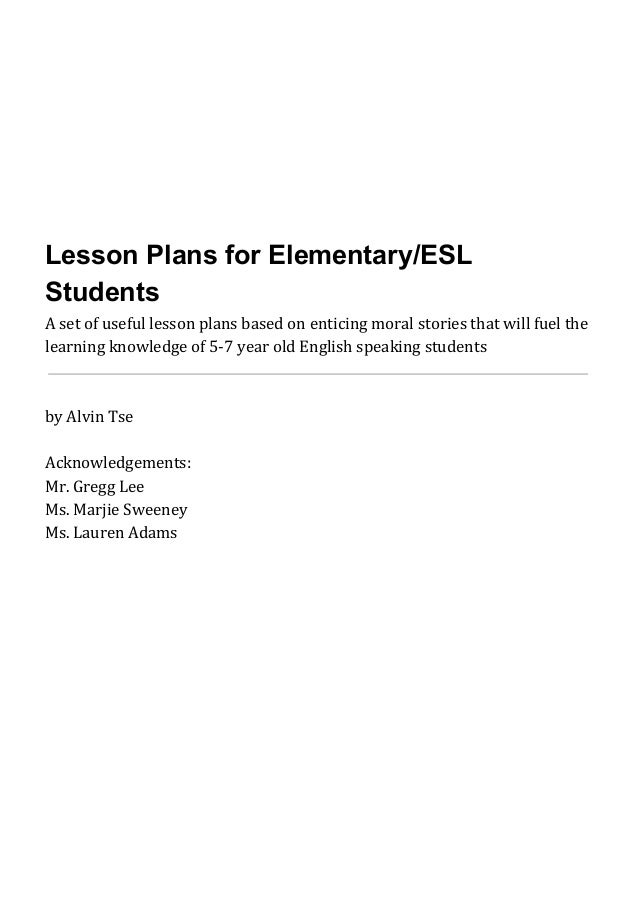 Lesson Plans for Elementary/ESL Students

A set of useful lesson plans based on enticing moral stories that will fuel the learning knowledge of 5-7 year old English speaking students

by Alvin Tse

Acknowledgements:
Mr. Gregg Lee
Ms. Marjie Sweeney
Ms. Lauren Adams